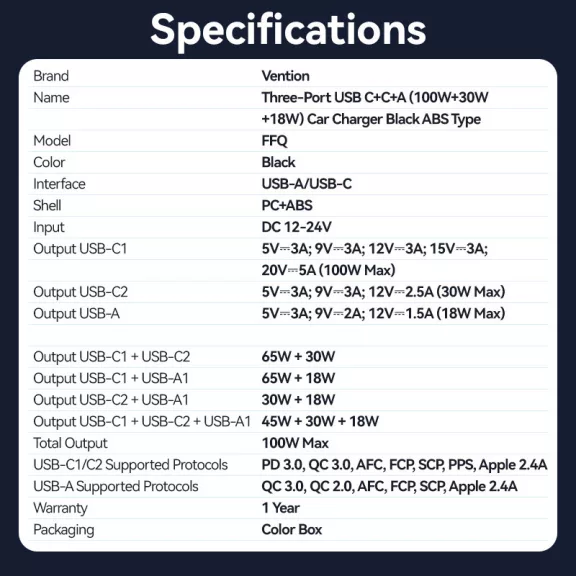 Specifications

| | |
|---|---|
| Brand | Vention |
| Name | Three-Port USB C+C+A (100W+30W +18W) Car Charger Black ABS Type |
| Model | FFQ |
| Color | Black |
| Interface | USB-A/USB-C |
| Shell | PC+ABS |
| Input | DC 12-24V |
| Output USB-C1 | 5V⎓3A; 9V⎓3A; 12V⎓3A; 15V⎓3A; 20V⎓5A (100W Max) |
| Output USB-C2 | 5V⎓3A; 9V⎓3A; 12V⎓2.5A (30W Max) |
| Output USB-A | 5V⎓3A; 9V⎓2A; 12V⎓1.5A (18W Max) |
| | |
| Output USB-C1 + USB-C2 | 65W + 30W |
| Output USB-C1 + USB-A1 | 65W + 18W |
| Output USB-C2 + USB-A1 | 30W + 18W |
| Output USB-C1 + USB-C2 + USB-A1 | 45W + 30W + 18W |
| Total Output | 100W Max |
| USB-C1/C2 Supported Protocols | PD 3.0, QC 3.0, AFC, FCP, SCP, PPS, Apple 2.4A |
| USB-A Supported Protocols | QC 3.0, QC 2.0, AFC, FCP, SCP, Apple 2.4A |
| Warranty | 1 Year |
| Packaging | Color Box |